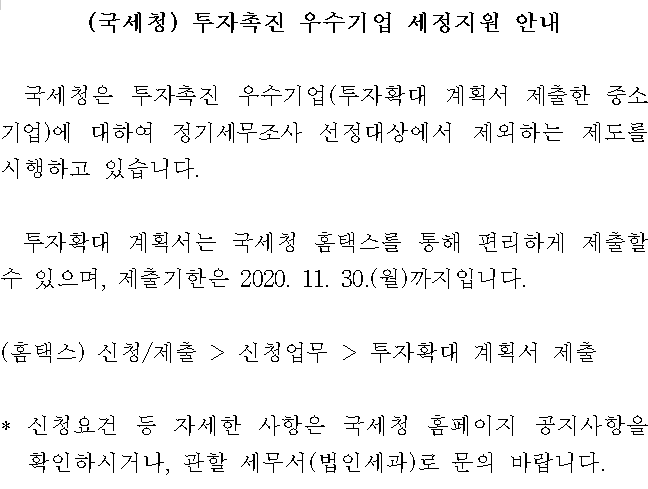 (국세청) 투자촉진 우수기업 세정지원 안내

국세청은 투자촉진 우수기업(투자확대 계획서 제출한 중소기업)에 대하여 정기세무조사 선정대상에서 제외하는 제도를 시행하고 있습니다.

투자확대 계획서는 국세청 홈택스를 통해 편리하게 제출할 수 있으며, 제출기한은 2020. 11. 30.(월)까지입니다.

(홈택스) 신청/제출 > 신청업무 > 투자확대 계획서 제출

* 신청요건 등 자세한 사항은 국세청 홈페이지 공지사항을 확인하시거나, 관할 세무서(법인세과)로 문의 바랍니다.